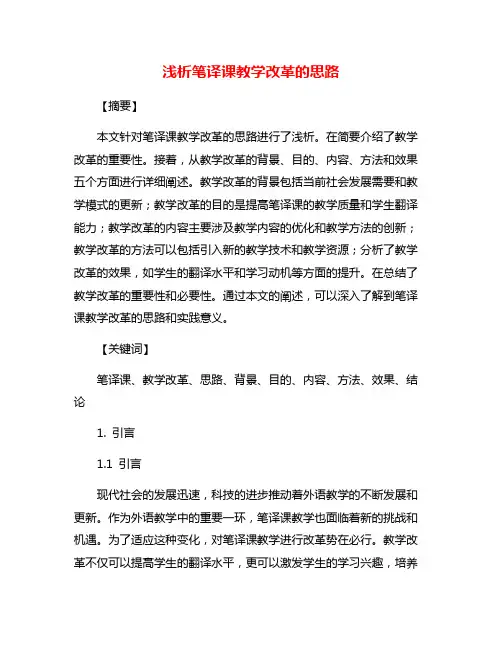 浅析笔译课教学改革的思路

【摘要】

本文针对笔译课教学改革的思路进行了浅析。在简要介绍了教学改革的重要性。接着，从教学改革的背景、目的、内容、方法和效果五个方面进行详细阐述。教学改革的背景包括当前社会发展需要和教学模式的更新；教学改革的目的是提高笔译课的教学质量和学生翻译能力；教学改革的内容主要涉及教学内容的优化和教学方法的创新；教学改革的方法可以包括引入新的教学技术和教学资源；分析了教学改革的效果，如学生的翻译水平和学习动机等方面的提升。在总结了教学改革的重要性和必要性。通过本文的阐述，可以深入了解到笔译课教学改革的思路和实践意义。

【关键词】

笔译课、教学改革、思路、背景、目的、内容、方法、效果、结论

1. 引言

1.1 引言

现代社会的发展迅速，科技的进步推动着外语教学的不断发展和更新。作为外语教学中的重要一环，笔译课教学也面临着新的挑战和机遇。为了适应这种变化，对笔译课教学进行改革势在必行。教学改革不仅可以提高学生的翻译水平，更可以激发学生的学习兴趣，培养